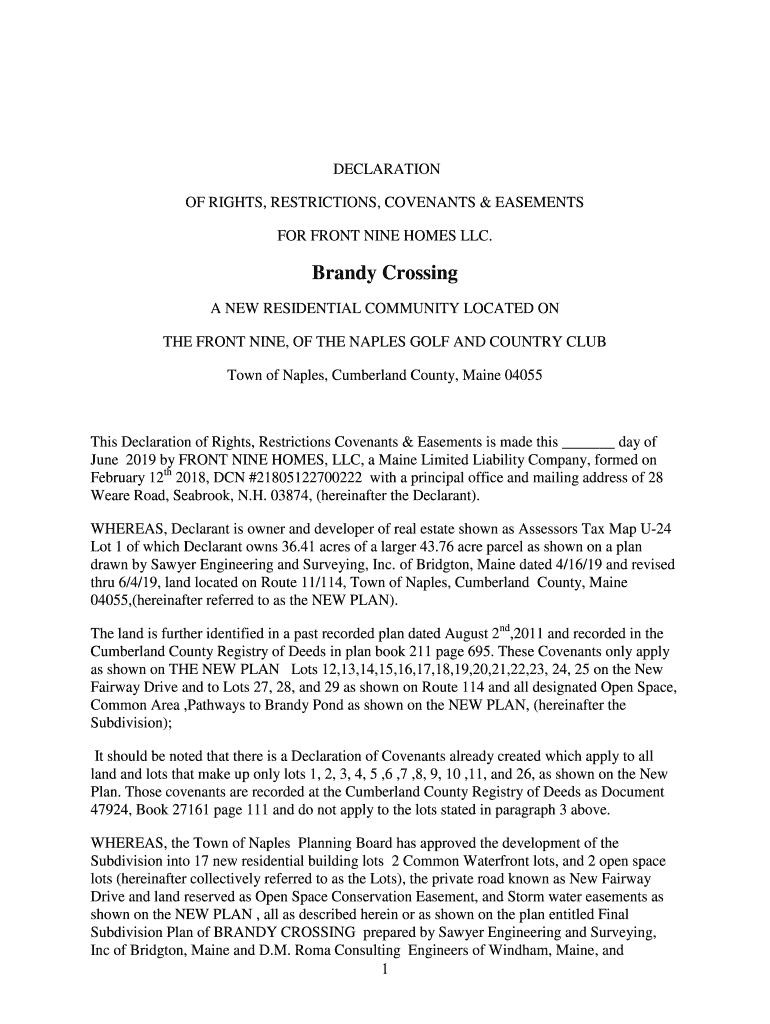 DECLARATION

OF RIGHTS, RESTRICTIONS, COVENANTS & EASEMENTS

FOR FRONT NINE HOMES LLC.

Brandy Crossing

A NEW RESIDENTIAL COMMUNITY LOCATED ON

THE FRONT NINE, OF THE NAPLES GOLF AND COUNTRY CLUB

Town of Naples, Cumberland County, Maine 04055

This Declaration of Rights, Restrictions Covenants & Easements is made this _______ day of June 2019 by FRONT NINE HOMES, LLC, a Maine Limited Liability Company, formed on February 12$^{th}$ 2018, DCN #21805122700222 with a principal office and mailing address of 28 Weare Road, Seabrook, N.H. 03874, (hereinafter the Declarant).

WHEREAS, Declarant is owner and developer of real estate shown as Assessors Tax Map U-24 Lot 1 of which Declarant owns 36.41 acres of a larger 43.76 acre parcel as shown on a plan drawn by Sawyer Engineering and Surveying, Inc. of Bridgton, Maine dated 4/16/19 and revised thru 6/4/19, land located on Route 11/114, Town of Naples, Cumberland County, Maine 04055,(hereinafter referred to as the NEW PLAN).

The land is further identified in a past recorded plan dated August 2$^{nd}$,2011 and recorded in the Cumberland County Registry of Deeds in plan book 211 page 695. These Covenants only apply as shown on THE NEW PLAN Lots 12,13,14,15,16,17,18,19,20,21,22,23, 24, 25 on the New Fairway Drive and to Lots 27, 28, and 29 as shown on Route 114 and all designated Open Space, Common Area ,Pathways to Brandy Pond as shown on the NEW PLAN, (hereinafter the Subdivision);

It should be noted that there is a Declaration of Covenants already created which apply to all land and lots that make up only lots 1, 2, 3, 4, 5 ,6 ,7 ,8, 9, 10 ,11, and 26, as shown on the New Plan. Those covenants are recorded at the Cumberland County Registry of Deeds as Document 47924, Book 27161 page 111 and do not apply to the lots stated in paragraph 3 above.

WHEREAS, the Town of Naples Planning Board has approved the development of the Subdivision into 17 new residential building lots 2 Common Waterfront lots, and 2 open space lots (hereinafter collectively referred to as the Lots), the private road known as New Fairway Drive and land reserved as Open Space Conservation Easement, and Storm water easements as shown on the NEW PLAN , all as described herein or as shown on the plan entitled Final Subdivision Plan of BRANDY CROSSING prepared by Sawyer Engineering and Surveying, Inc of Bridgton, Maine and D.M. Roma Consulting Engineers of Windham, Maine, and

1